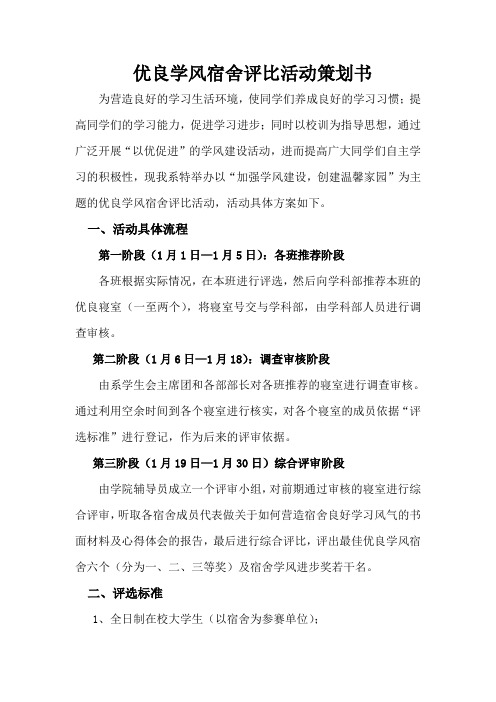 优良学风宿舍评比活动策划书

为营造良好的学习生活环境，使同学们养成良好的学习习惯；提高同学们的学习能力，促进学习进步；同时以校训为指导思想，通过广泛开展“以优促进”的学风建设活动，进而提高广大同学们自主学习的积极性，现我系特举办以“加强学风建设，创建温馨家园”为主题的优良学风宿舍评比活动，活动具体方案如下。

一、活动具体流程

第一阶段（1月1日—1月5日）：各班推荐阶段

各班根据实际情况，在本班进行评选，然后向学科部推荐本班的优良寝室（一至两个），将寝室号交与学科部，由学科部人员进行调查审核。

第二阶段（1月6日—1月18）：调查审核阶段

由系学生会主席团和各部部长对各班推荐的寝室进行调查审核。通过利用空余时间到各个寝室进行核实，对各个寝室的成员依据“评选标准”进行登记，作为后来的评审依据。

第三阶段（1月19日—1月30日）综合评审阶段

由学院辅导员成立一个评审小组，对前期通过审核的寝室进行综合评审，听取各宿舍成员代表做关于如何营造宿舍良好学习风气的书面材料及心得体会的报告，最后进行综合评比，评出最佳优良学风宿舍六个（分为一、二、三等奖）及宿舍学风进步奖若干名。

二、评选标准

1、全日制在校大学生（以宿舍为参赛单位）；